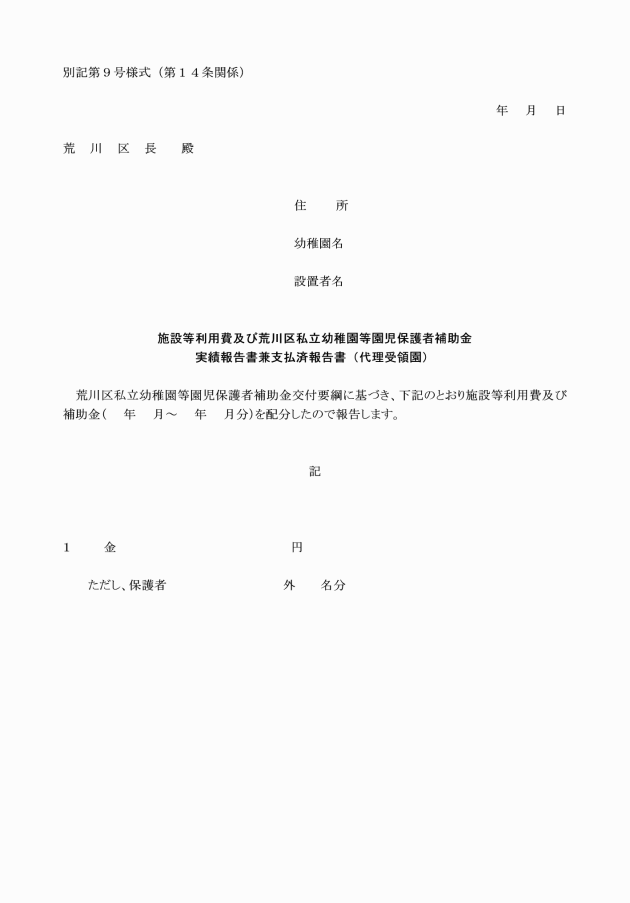 別記第９号様式（第１４条関係）

年　月　日

荒　川　区　長　　殿

住　　所

幼稚園名

設置者名

施設等利用費及び荒川区私立幼稚園等園児保護者補助金
実績報告書兼支払済報告書（代理受領園）

荒川区私立幼稚園等園児保護者補助金交付要綱に基づき、下記のとおり施設等利用費及び補助金（　年　月～　年　月分）を配分したので報告します。

記

１　　金　　　　　　　　　　円

ただし、保護者　　　　　　　　外　　名分